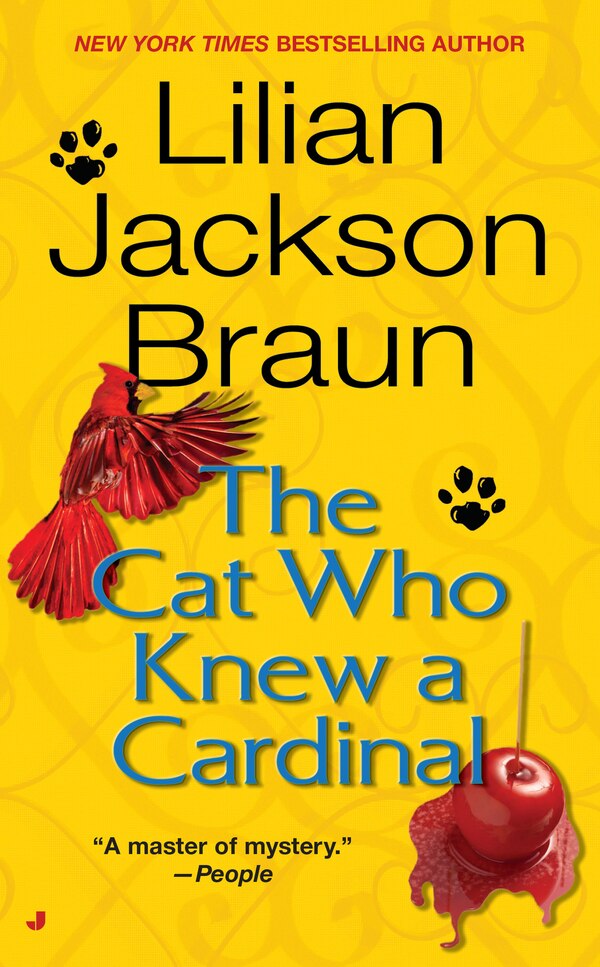 NEW YORK TIMES BESTSELLING AUTHOR

Lilian Jackson Braun

The Cat Who Knew a Cardinal

"A master of mystery."
—People

J